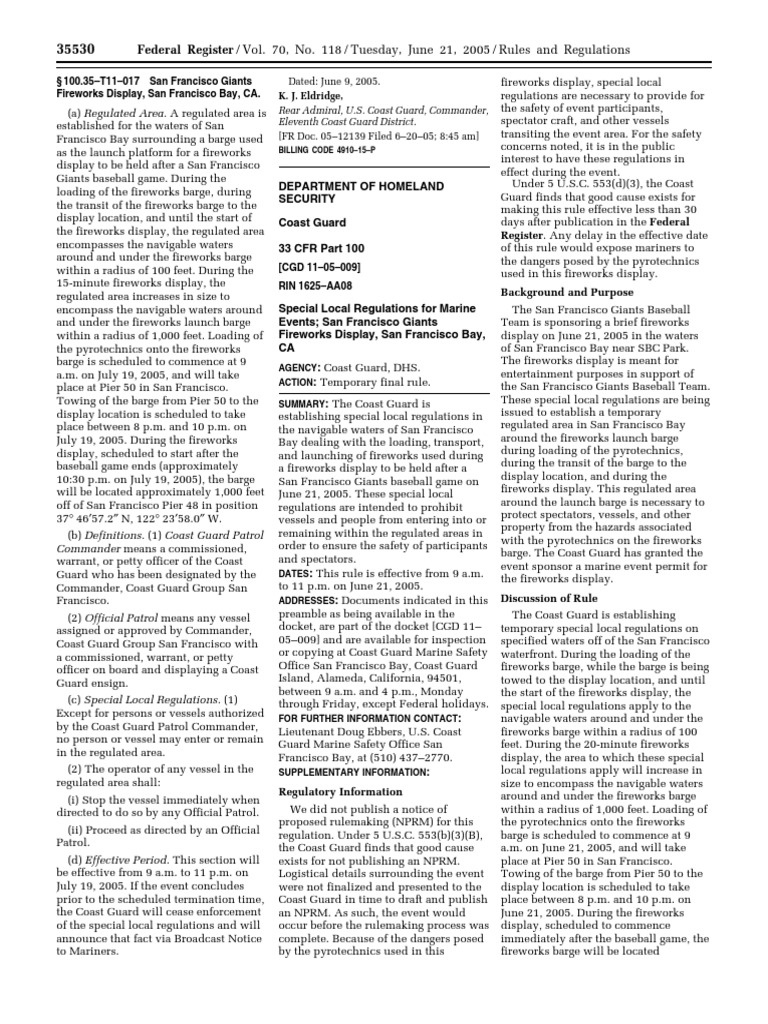 35530 Federal Register / Vol. 70, No. 118 / Tuesday, June 21, 2005 / Rules and Regulations

§ 100.35–T11–017 San Francisco Giants Fireworks Display, San Francisco Bay, CA.

(a) Regulated Area. A regulated area is established for the waters of San Francisco Bay surrounding a barge used as the launch platform for a fireworks display to be held after a San Francisco Giants baseball game. During the loading of the fireworks barge, during the transit of the fireworks barge to the display location, and until the start of the fireworks display, the regulated area encompasses the navigable waters around and under the fireworks barge within a radius of 100 feet. During the 15-minute fireworks display, the regulated area increases in size to encompass the navigable waters around and under the fireworks launch barge within a radius of 1,000 feet. Loading of the pyrotechnics onto the fireworks barge is scheduled to commence at 9 a.m. on July 19, 2005, and will take place at Pier 50 in San Francisco. Towing of the barge from Pier 50 to the display location is scheduled to take place between 8 p.m. and 10 p.m. on July 19, 2005. During the fireworks display, scheduled to start after the baseball game ends (approximately 10:30 p.m. on July 19, 2005), the barge will be located approximately 1,000 feet off of San Francisco Pier 48 in position 37° 46′57.2″ N, 122° 23′58.0″ W.

(b) Definitions. (1) Coast Guard Patrol Commander means a commissioned, warrant, or petty officer of the Coast Guard who has been designated by the Commander, Coast Guard Group San Francisco.

(2) Official Patrol means any vessel assigned or approved by Commander, Coast Guard Group San Francisco with a commissioned, warrant, or petty officer on board and displaying a Coast Guard ensign.

(c) Special Local Regulations. (1) Except for persons or vessels authorized by the Coast Guard Patrol Commander, no person or vessel may enter or remain in the regulated area.

(2) The operator of any vessel in the regulated area shall:

(i) Stop the vessel immediately when directed to do so by any Official Patrol.

(ii) Proceed as directed by an Official Patrol.

(d) Effective Period. This section will be effective from 9 a.m. to 11 p.m. on July 19, 2005. If the event concludes prior to the scheduled termination time, the Coast Guard will cease enforcement of the special local regulations and will announce that fact via Broadcast Notice to Mariners.

Dated: June 9, 2005.
K. J. Eldridge,
Rear Admiral, U.S. Coast Guard, Commander, Eleventh Coast Guard District.
[FR Doc. 05–12139 Filed 6–20–05; 8:45 am]
BILLING CODE 4910–15–P

DEPARTMENT OF HOMELAND SECURITY

Coast Guard

33 CFR Part 100

[CGD 11–05–009]

RIN 1625–AA08

Special Local Regulations for Marine Events; San Francisco Giants Fireworks Display, San Francisco Bay, CA

AGENCY: Coast Guard, DHS.
ACTION: Temporary final rule.

SUMMARY: The Coast Guard is establishing special local regulations in the navigable waters of San Francisco Bay dealing with the loading, transport, and launching of fireworks used during a fireworks display to be held after a San Francisco Giants baseball game on June 21, 2005. These special local regulations are intended to prohibit vessels and people from entering into or remaining within the regulated areas in order to ensure the safety of participants and spectators.

DATES: This rule is effective from 9 a.m. to 11 p.m. on June 21, 2005.

ADDRESSES: Documents indicated in this preamble as being available in the docket, are part of the docket [CGD 11–05–009] and are available for inspection or copying at Coast Guard Marine Safety Office San Francisco Bay, Coast Guard Island, Alameda, California, 94501, between 9 a.m. and 4 p.m., Monday through Friday, except Federal holidays.

FOR FURTHER INFORMATION CONTACT: Lieutenant Doug Ebbers, U.S. Coast Guard Marine Safety Office San Francisco Bay, at (510) 437–2770.

SUPPLEMENTARY INFORMATION:

Regulatory Information

We did not publish a notice of proposed rulemaking (NPRM) for this regulation. Under 5 U.S.C. 553(b)(3)(B), the Coast Guard finds that good cause exists for not publishing an NPRM. Logistical details surrounding the event were not finalized and presented to the Coast Guard in time to draft and publish an NPRM. As such, the event would occur before the rulemaking process was complete. Because of the dangers posed by the pyrotechnics used in this fireworks display, special local regulations are necessary to provide for the safety of event participants, spectator craft, and other vessels transiting the event area. For the safety concerns noted, it is in the public interest to have these regulations in effect during the event.

Under 5 U.S.C. 553(d)(3), the Coast Guard finds that good cause exists for making this rule effective less than 30 days after publication in the Federal Register. Any delay in the effective date of this rule would expose mariners to the dangers posed by the pyrotechnics used in this fireworks display.

Background and Purpose

The San Francisco Giants Baseball Team is sponsoring a brief fireworks display on June 21, 2005 in the waters of San Francisco Bay near SBC Park. The fireworks display is meant for entertainment purposes in support of the San Francisco Giants Baseball Team. These special local regulations are being issued to establish a temporary regulated area in San Francisco Bay around the fireworks launch barge during loading of the pyrotechnics, during the transit of the barge to the display location, and during the fireworks display. This regulated area around the launch barge is necessary to protect spectators, vessels, and other property from the hazards associated with the pyrotechnics on the fireworks barge. The Coast Guard has granted the event sponsor a marine event permit for the fireworks display.

Discussion of Rule

The Coast Guard is establishing temporary special local regulations on specified waters off of the San Francisco waterfront. During the loading of the fireworks barge, while the barge is being towed to the display location, and until the start of the fireworks display, the special local regulations apply to the navigable waters around and under the fireworks barge within a radius of 100 feet. During the 20-minute fireworks display, the area to which these special local regulations apply will increase in size to encompass the navigable waters around and under the fireworks barge within a radius of 1,000 feet. Loading of the pyrotechnics onto the fireworks barge is scheduled to commence at 9 a.m. on June 21, 2005, and will take place at Pier 50 in San Francisco. Towing of the barge from Pier 50 to the display location is scheduled to take place between 8 p.m. and 10 p.m. on June 21, 2005. During the fireworks display, scheduled to commence immediately after the baseball game, the fireworks barge will be located